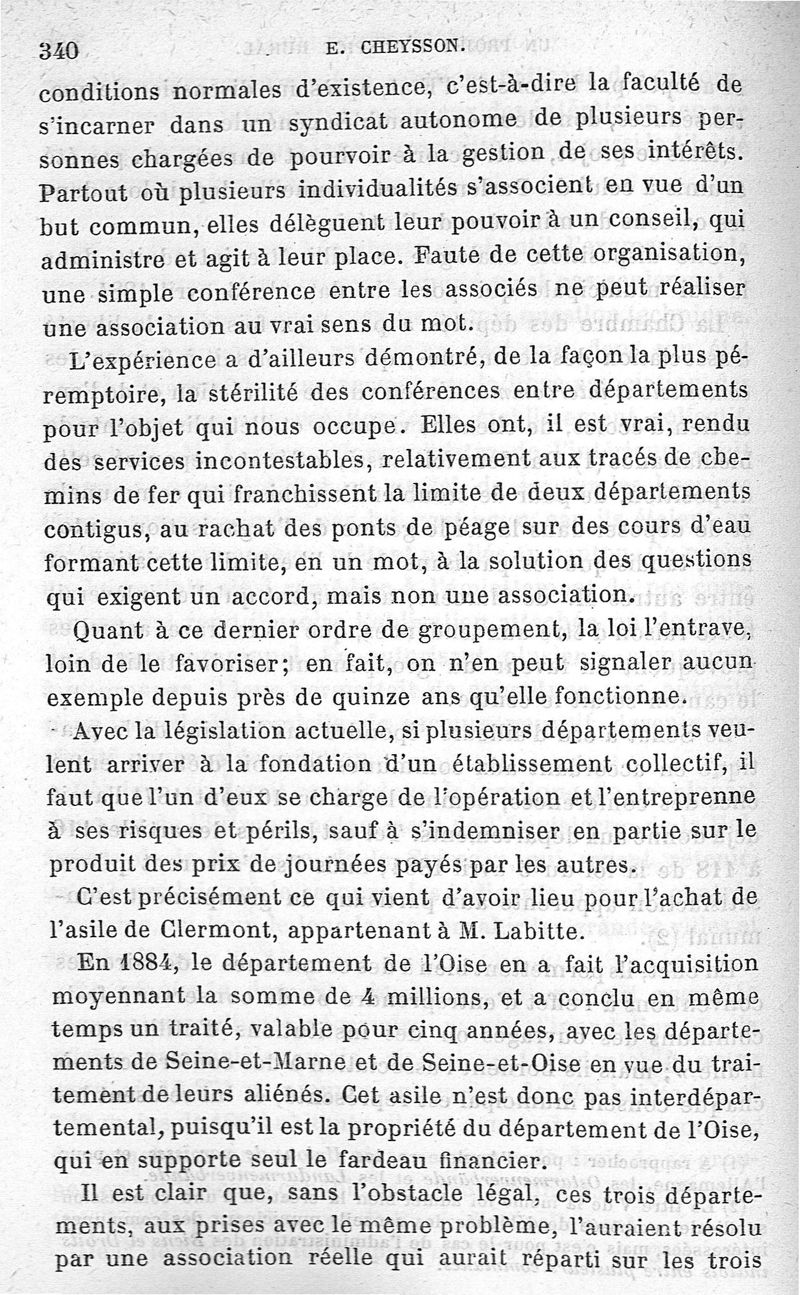 340 E. CHEYSSON.

conditions normales d'existence, c'est-à-dire la faculté de s'incarner dans un syndicat autonome de plusieurs personnes chargées de pourvoir à la gestion de ses intérêts. Partout où plusieurs individualités s'associent en vue d'un but commun, elles délèguent leur pouvoir à un conseil, qui administre et agit à leur place. Faute de cette organisation, une simple conférence entre les associés ne peut réaliser une association au vrai sens du mot.

L'expérience a d'ailleurs démontré, de la façon la plus péremptoire, la stérilité des conférences entre départements pour l'objet qui nous occupe. Elles ont, il est vrai, rendu des services incontestables, relativement aux tracés de chemins de fer qui franchissent la limite de deux départements contigus, au rachat des ponts de péage sur des cours d'eau formant cette limite, en un mot, à la solution des questions qui exigent un accord, mais non une association.

Quant à ce dernier ordre de groupement, la loi l'entrave, loin de le favoriser; en fait, on n'en peut signaler aucun exemple depuis près de quinze ans qu'elle fonctionne.

Avec la législation actuelle, si plusieurs départements veulent arriver à la fondation d'un établissement collectif, il faut que l'un d'eux se charge de l'opération et l'entreprenne à ses risques et périls, sauf à s'indemniser en partie sur le produit des prix de journées payés par les autres.

C'est précisément ce qui vient d'avoir lieu pour l'achat de l'asile de Clermont, appartenant à M. Labitte.

En 1884, le département de l'Oise en a fait l'acquisition moyennant la somme de 4 millions, et a conclu en même temps un traité, valable pour cinq années, avec les départements de Seine-et-Marne et de Seine-et-Oise en vue du traitement de leurs aliénés. Cet asile n'est donc pas interdépartemental, puisqu'il est la propriété du département de l'Oise, qui en supporte seul le fardeau financier.

Il est clair que, sans l'obstacle légal, ces trois départements, aux prises avec le même problème, l'auraient résolu par une association réelle qui aurait réparti sur les trois